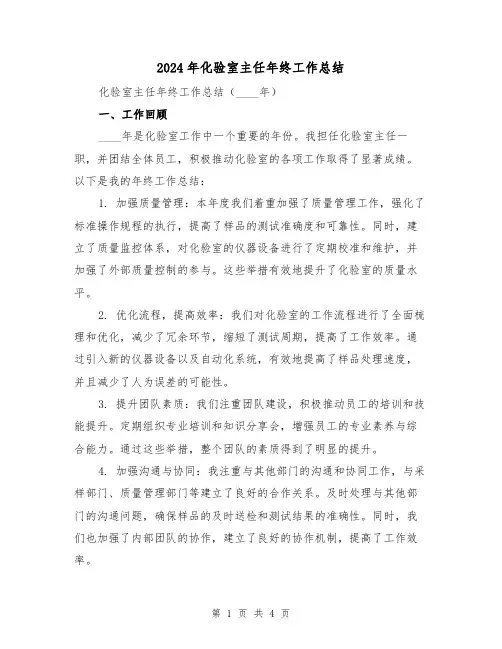 2024年化验室主任年终工作总结

化验室主任年终工作总结（____年）

一、工作回顾

____年是化验室工作中一个重要的年份。我担任化验室主任一职，并团结全体员工，积极推动化验室的各项工作取得了显著成绩。以下是我的年终工作总结：

1. 加强质量管理：本年度我们着重加强了质量管理工作，强化了标准操作规程的执行，提高了样品的测试准确度和可靠性。同时，建立了质量监控体系，对化验室的仪器设备进行了定期校准和维护，并加强了外部质量控制的参与。这些举措有效地提升了化验室的质量水平。

2. 优化流程，提高效率：我们对化验室的工作流程进行了全面梳理和优化，减少了冗余环节，缩短了测试周期，提高了工作效率。通过引入新的仪器设备以及自动化系统，有效地提高了样品处理速度，并且减少了人为误差的可能性。

3. 提升团队素质：我们注重团队建设，积极推动员工的培训和技能提升。定期组织专业培训和知识分享会，增强员工的专业素养与综合能力。通过这些举措，整个团队的素质得到了明显的提升。

4. 加强沟通与协同：我注重与其他部门的沟通和协同工作，与采样部门、质量管理部门等建立了良好的合作关系。及时处理与其他部门的沟通问题，确保样品的及时送检和测试结果的准确性。同时，我们也加强了内部团队的协作，建立了良好的协作机制，提高了工作效率。

第 1 页 共 4 页